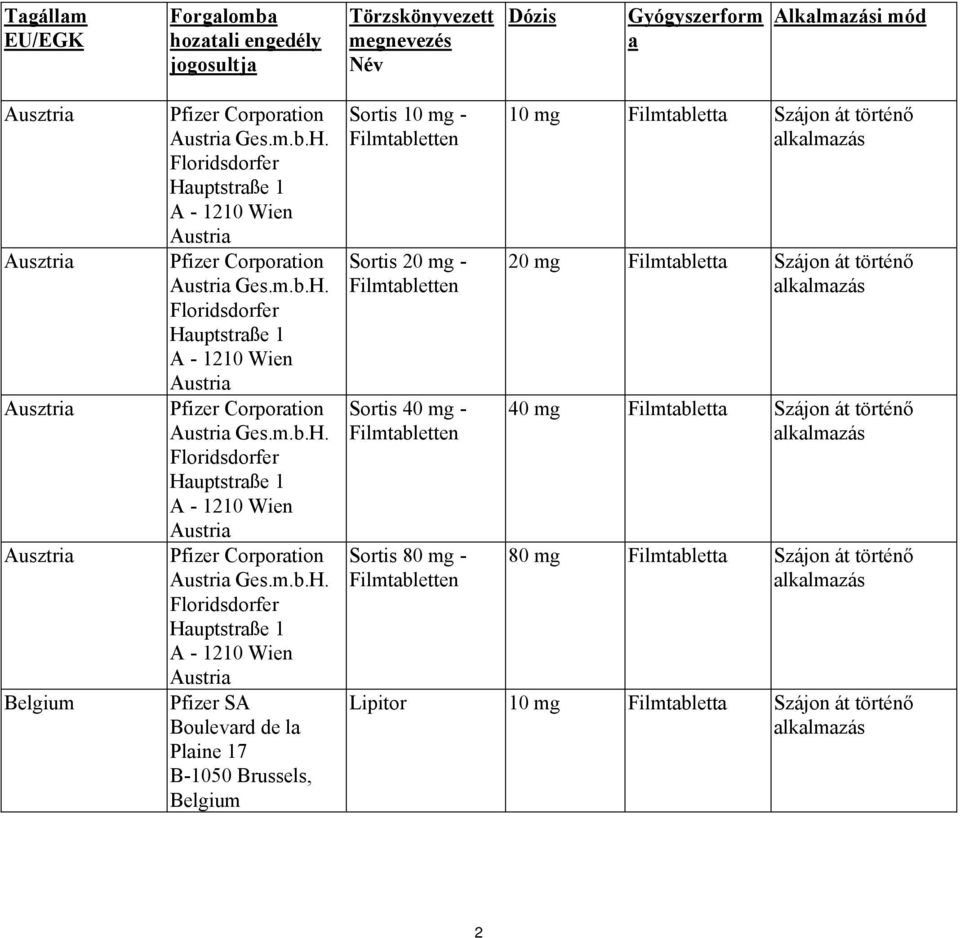 | Tagállam EU/EGK | Forgalomba hozatali engedély jogosultja | Törzskönyvezett megnevezés Név | Dózis | Gyógyszerforma | Alkalmazási mód |
|---|---|---|---|---|---|
| Ausztria | Pfizer Corporation Austria Ges.m.b.H. Floridsdorfer Hauptstraße 1 A - 1210 Wien Austria | Sortis 10 mg - Filmtabletten | 10 mg | Filmtabletta | Szájon át történő alkalmazás |
| Ausztria | Pfizer Corporation Austria Ges.m.b.H. Floridsdorfer Hauptstraße 1 A - 1210 Wien Austria | Sortis 20 mg - Filmtabletten | 20 mg | Filmtabletta | Szájon át történő alkalmazás |
| Ausztria | Pfizer Corporation Austria Ges.m.b.H. Floridsdorfer Hauptstraße 1 A - 1210 Wien Austria | Sortis 40 mg - Filmtabletten | 40 mg | Filmtabletta | Szájon át történő alkalmazás |
| Ausztria | Pfizer Corporation Austria Ges.m.b.H. Floridsdorfer Hauptstraße 1 A - 1210 Wien Austria | Sortis 80 mg - Filmtabletten | 80 mg | Filmtabletta | Szájon át történő alkalmazás |
| Belgium | Pfizer SA Boulevard de la Plaine 17 B-1050 Brussels, Belgium | Lipitor | 10 mg | Filmtabletta | Szájon át történő alkalmazás |

2